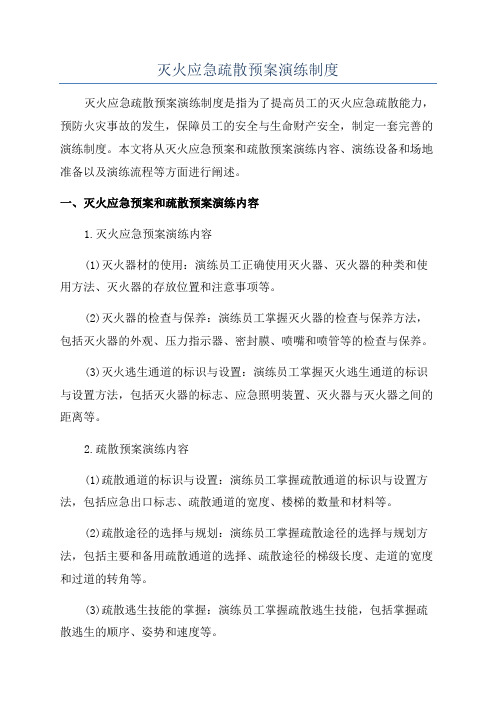 灭火应急疏散预案演练制度

灭火应急疏散预案演练制度是指为了提高员工的灭火应急疏散能力，预防火灾事故的发生，保障员工的安全与生命财产安全，制定一套完善的演练制度。本文将从灭火应急预案和疏散预案演练内容、演练设备和场地准备以及演练流程等方面进行阐述。

一、灭火应急预案和疏散预案演练内容

1.灭火应急预案演练内容

(1)灭火器材的使用：演练员工正确使用灭火器、灭火器的种类和使用方法、灭火器的存放位置和注意事项等。

(2)灭火器的检查与保养：演练员工掌握灭火器的检查与保养方法，包括灭火器的外观、压力指示器、密封膜、喷嘴和喷管等的检查与保养。

(3)灭火逃生通道的标识与设置：演练员工掌握灭火逃生通道的标识与设置方法，包括灭火器的标志、应急照明装置、灭火器与灭火器之间的距离等。

2.疏散预案演练内容

(1)疏散通道的标识与设置：演练员工掌握疏散通道的标识与设置方法，包括应急出口标志、疏散通道的宽度、楼梯的数量和材料等。

(2)疏散途径的选择与规划：演练员工掌握疏散途径的选择与规划方法，包括主要和备用疏散通道的选择、疏散途径的梯级长度、走道的宽度和过道的转角等。

(3)疏散逃生技能的掌握：演练员工掌握疏散逃生技能，包括掌握疏散逃生的顺序、姿势和速度等。